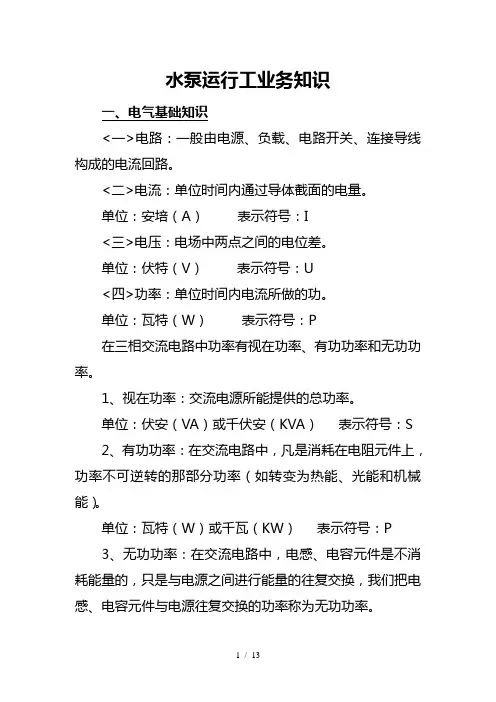 水泵运行工业务知识

一、电气基础知识

<一>电路：一般由电源、负载、电路开关、连接导线构成的电流回路。

<二>电流：单位时间内通过导体截面的电量。

单位：安培（A）　表示符号：I

<三>电压：电场中两点之间的电位差。

单位：伏特（V）　表示符号：U

<四>功率：单位时间内电流所做的功。

单位：瓦特（W）　表示符号：P

在三相交流电路中功率有视在功率、有功功率和无功功率。

1、视在功率：交流电源所能提供的总功率。

单位：伏安（VA）或千伏安（KVA）　表示符号：S

2、有功功率：在交流电路中，凡是消耗在电阻元件上，功率不可逆转的那部分功率（如转变为热能、光能和机械能）。

单位：瓦特（W）或千瓦（KW）　表示符号：P

3、无功功率：在交流电路中，电感、电容元件是不消耗能量的，只是与电源之间进行能量的往复交换，我们把电感、电容元件与电源往复交换的功率称为无功功率。

1 / 13